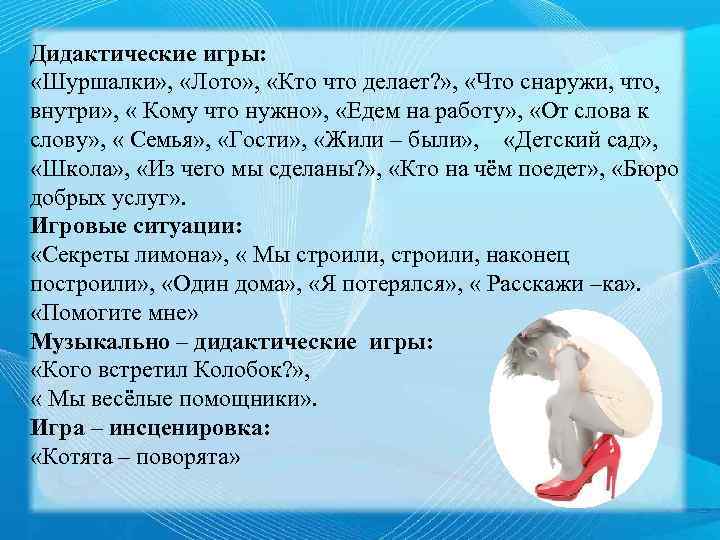 Дидактические игры:
«Шуршалки», «Лото», «Кто что делает?», «Что снаружи, что, внутри», « Кому что нужно», «Едем на работу», «От слова к слову», « Семья», «Гости», «Жили – были», «Детский сад», «Школа», «Из чего мы сделаны?», «Кто на чём поедет», «Бюро добрых услуг».
Игровые ситуации:
«Секреты лимона», « Мы строили, строили, наконец построили», «Один дома», «Я потерялся», « Расскажи –ка». «Помогите мне»
Музыкально – дидактические игры:
«Кого встретил Колобок?»,
« Мы весёлые помощники».
Игра – инсценировка:
«Котята – поворята»